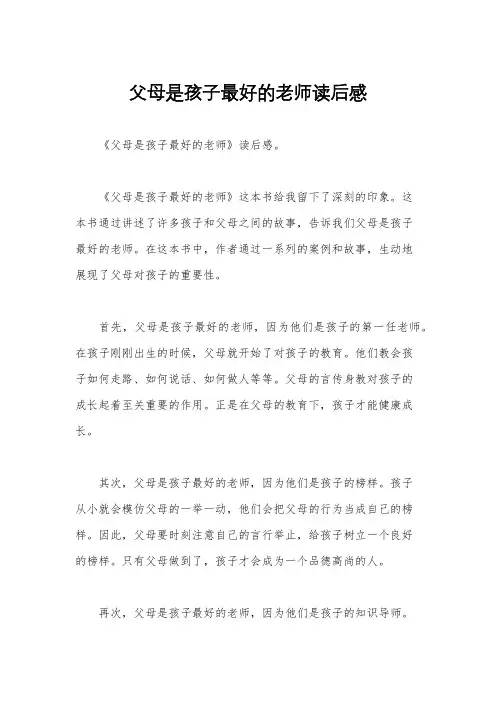 父母是孩子最好的老师读后感

《父母是孩子最好的老师》读后感。

《父母是孩子最好的老师》这本书给我留下了深刻的印象。这本书通过讲述了许多孩子和父母之间的故事，告诉我们父母是孩子最好的老师。在这本书中，作者通过一系列的案例和故事，生动地展现了父母对孩子的重要性。

首先，父母是孩子最好的老师，因为他们是孩子的第一任老师。在孩子刚刚出生的时候，父母就开始了对孩子的教育。他们教会孩子如何走路、如何说话、如何做人等等。父母的言传身教对孩子的成长起着至关重要的作用。正是在父母的教育下，孩子才能健康成长。

其次，父母是孩子最好的老师，因为他们是孩子的榜样。孩子从小就会模仿父母的一举一动，他们会把父母的行为当成自己的榜样。因此，父母要时刻注意自己的言行举止，给孩子树立一个良好的榜样。只有父母做到了，孩子才会成为一个品德高尚的人。

再次，父母是孩子最好的老师，因为他们是孩子的知识导师。